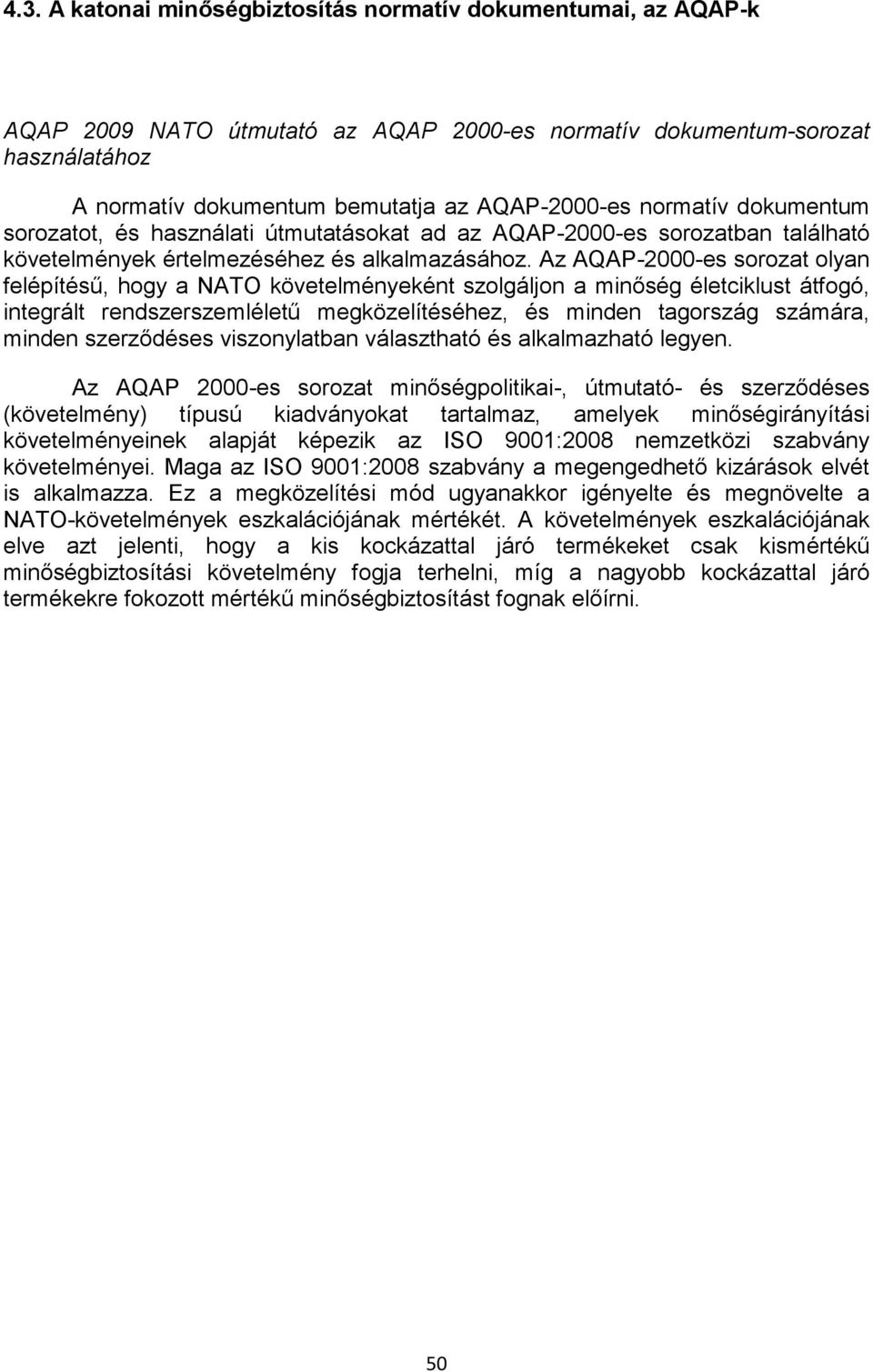 4.3. A katonai minőségbiztosítás normatív dokumentumai, az AQAP-k

AQAP 2009 NATO útmutató az AQAP 2000-es normatív dokumentum-sorozat használatához

A normatív dokumentum bemutatja az AQAP-2000-es normatív dokumentum sorozatot, és használati útmutatásokat ad az AQAP-2000-es sorozatban található követelmények értelmezéséhez és alkalmazásához. Az AQAP-2000-es sorozat olyan felépítésű, hogy a NATO követelményeként szolgáljon a minőség életciklust átfogó, integrált rendszerszemléletű megközelítéséhez, és minden tagország számára, minden szerződéses viszonylatban választható és alkalmazható legyen.

Az AQAP 2000-es sorozat minőségpolitikai-, útmutató- és szerződéses (követelmény) típusú kiadványokat tartalmaz, amelyek minőségirányítási követelményeinek alapját képezik az ISO 9001:2008 nemzetközi szabvány követelményei. Maga az ISO 9001:2008 szabvány a megengedhető kizárások elvét is alkalmazza. Ez a megközelítési mód ugyanakkor igényelte és megnövelte a NATO-követelmények eszkalációjának mértékét. A követelmények eszkalációjának elve azt jelenti, hogy a kis kockázattal járó termékeket csak kismértékű minőségbiztosítási követelmény fogja terhelni, míg a nagyobb kockázattal járó termékekre fokozott mértékű minőségbiztosítást fognak előírni.

50